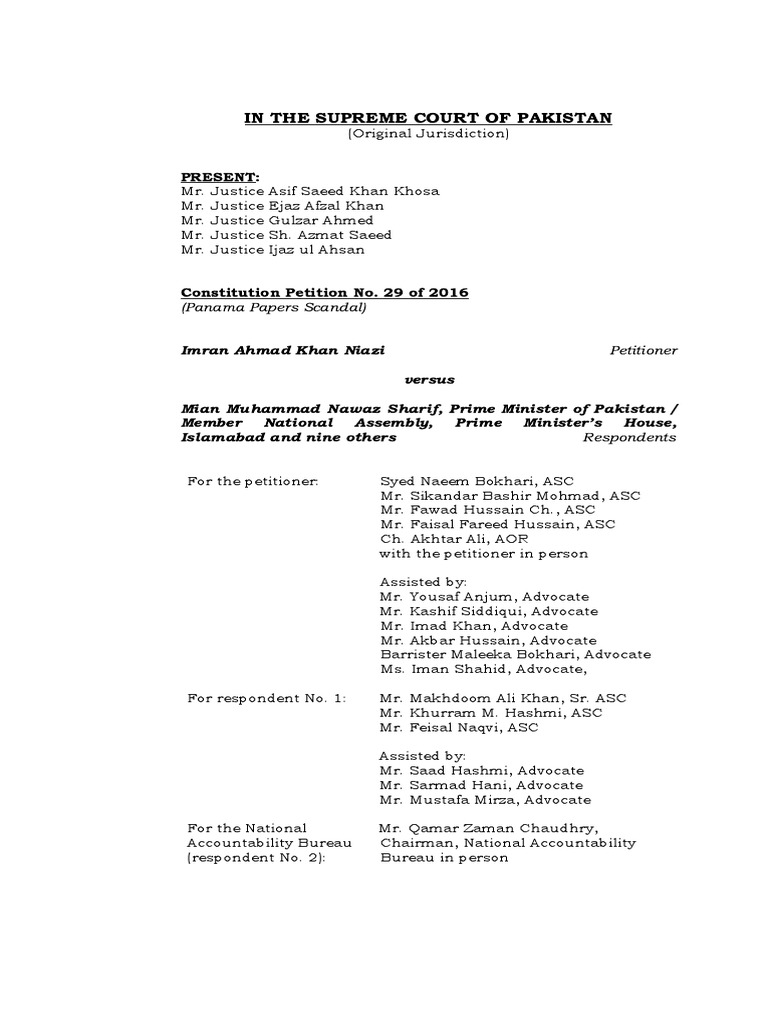 IN THE SUPREME COURT OF PAKISTAN
(Original Jurisdiction)

PRESENT:
Mr. Justice Asif Saeed Khan Khosa
Mr. Justice Ejaz Afzal Khan
Mr. Justice Gulzar Ahmed
Mr. Justice Sh. Azmat Saeed
Mr. Justice Ijaz ul Ahsan

Constitution Petition No. 29 of 2016
(Panama Papers Scandal)

Imran Ahmad Khan Niazi Petitioner

versus

Mian Muhammad Nawaz Sharif, Prime Minister of Pakistan / Member National Assembly, Prime Minister's House, Islamabad and nine others Respondents

For the petitioner: Syed Naeem Bokhari, ASC
Mr. Sikandar Bashir Mohmad, ASC
Mr. Fawad Hussain Ch., ASC
Mr. Faisal Fareed Hussain, ASC
Ch. Akhtar Ali, AOR
with the petitioner in person

Assisted by:
Mr. Yousaf Anjum, Advocate
Mr. Kashif Siddiqui, Advocate
Mr. Imad Khan, Advocate
Mr. Akbar Hussain, Advocate
Barrister Maleeka Bokhari, Advocate
Ms. Iman Shahid, Advocate,

For respondent No. 1: Mr. Makhdoom Ali Khan, Sr. ASC
Mr. Khurram M. Hashmi, ASC
Mr. Feisal Naqvi, ASC

Assisted by:
Mr. Saad Hashmi, Advocate
Mr. Sarmad Hani, Advocate
Mr. Mustafa Mirza, Advocate

For the National Accountability Bureau (respondent No. 2): Mr. Qamar Zaman Chaudhry, Chairman, National Accountability Bureau in person